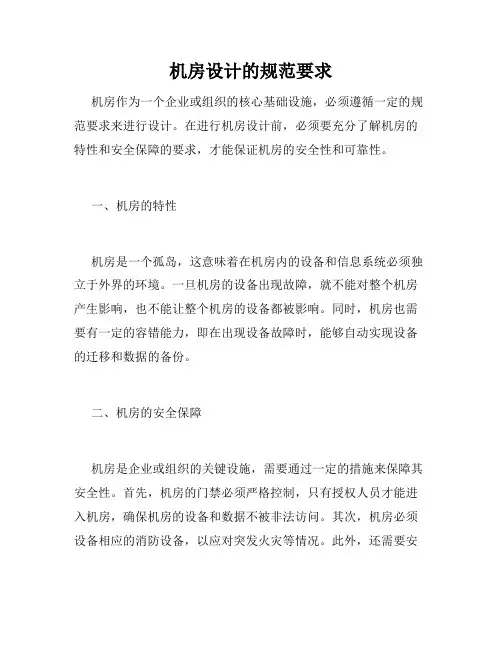 机房设计的规范要求

机房作为一个企业或组织的核心基础设施，必须遵循一定的规范要求来进行设计。在进行机房设计前，必须要充分了解机房的特性和安全保障的要求，才能保证机房的安全性和可靠性。

一、机房的特性

机房是一个孤岛，这意味着在机房内的设备和信息系统必须独立于外界的环境。一旦机房的设备出现故障，就不能对整个机房产生影响，也不能让整个机房的设备都被影响。同时，机房也需要有一定的容错能力，即在出现设备故障时，能够自动实现设备的迁移和数据的备份。

二、机房的安全保障

机房是企业或组织的关键设施，需要通过一定的措施来保障其安全性。首先，机房的门禁必须严格控制，只有授权人员才能进入机房，确保机房的设备和数据不被非法访问。其次，机房必须设备相应的消防设备，以应对突发火灾等情况。此外，还需要安